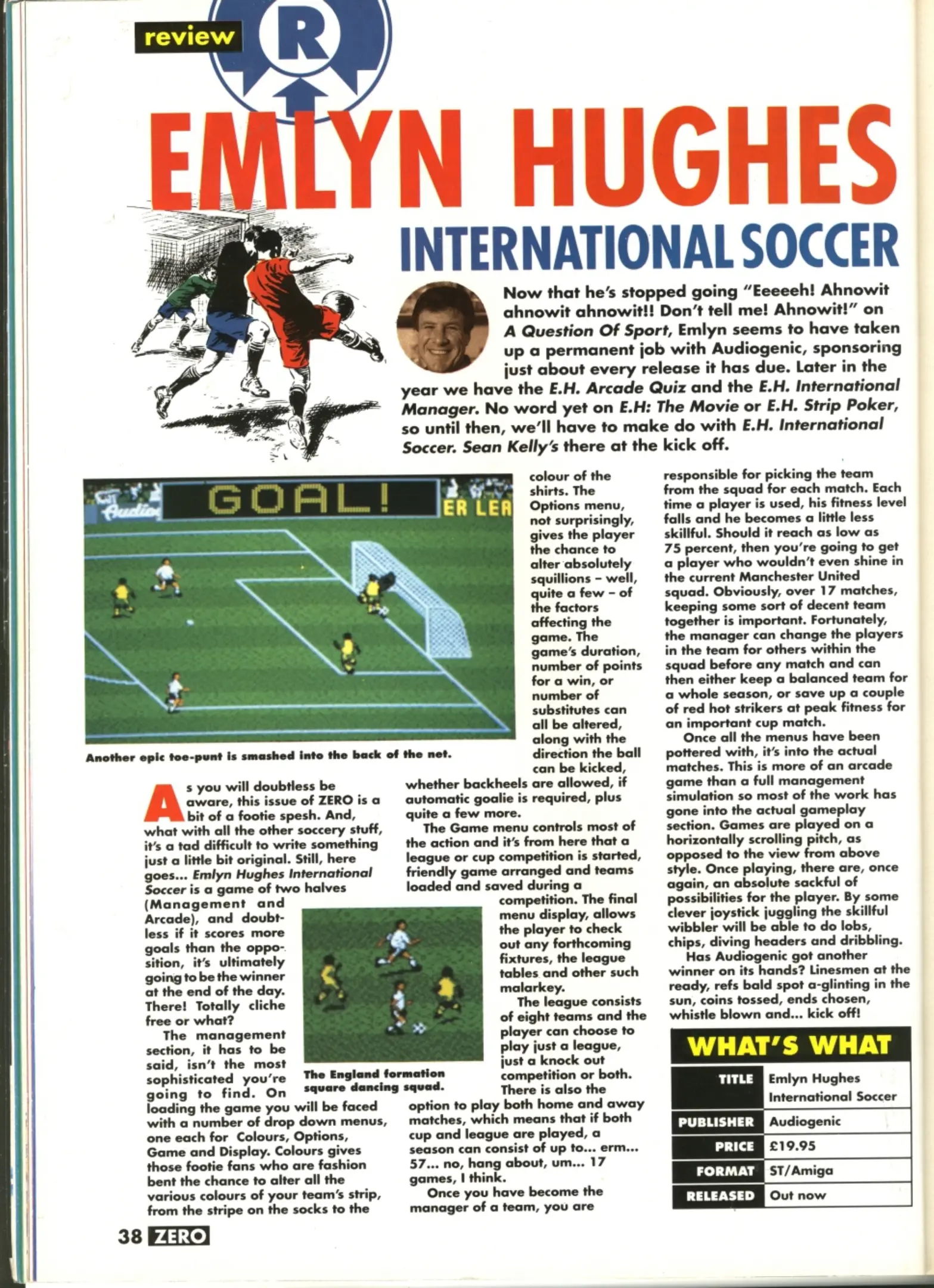 review

R

EMLYN HUGHES

INTERNATIONAL SOCCER

Now that he's stopped going "Eeeeeh! Ahnowit ahnowit ahnowit!! Don't tell me! Ahnowit!" on A Question Of Sport, Emlyn seems to have taken up a permanent job with Audiogenic, sponsoring just about every release it has due. Later in the year we have the E.H. Arcade Quiz and the E.H. International Manager. No word yet on E.H: The Movie or E.H. Strip Poker, so until then, we'll have to make do with E.H. International Soccer. Sean Kelly's there at the kick off.

GOAL!

ER LEA

Another epic toe-punt is smashed into the back of the net.

As you will doubtless be aware, this issue of ZERO is a bit of a footie spesh. And, what with all the other soccery stuff, it's a tad difficult to write something just a little bit original. Still, here goes... Emlyn Hughes International Soccer is a game of two halves (Management and Arcade), and doubtless if it scores more goals than the opposition, it's ultimately going to be the winner at the end of the day. There! Totally cliche free or what?

The management section, it has to be said, isn't the most sophisticated you're going to find. On loading the game you will be faced with a number of drop down menus, one each for Colours, Options, Game and Display. Colours gives those footie fans who are fashion bent the chance to alter all the various colours of your team's strip, from the stripe on the socks to the colour of the shirts. The Options menu, not surprisingly, gives the player the chance to alter absolutely squillions – well, quite a few – of the factors affecting the game. The game's duration, number of points for a win, or number of substitutes can all be altered, along with the direction the ball can be kicked, whether backheels are allowed, if automatic goalie is required, plus quite a few more.

The Game menu controls most of the action and it's from here that a league or cup competition is started, friendly game arranged and teams loaded and saved during a competition. The final menu display, allows the player to check out any forthcoming fixtures, the league tables and other such malarkey.

The England formation square dancing squad.

The league consists of eight teams and the player can choose to play just a league, just a knock out competition or both. There is also the option to play both home and away matches, which means that if both cup and league are played, a season can consist of up to... erm... 57... no, hang about, um... 17 games, I think.

Once you have become the manager of a team, you are responsible for picking the team from the squad for each match. Each time a player is used, his fitness level falls and he becomes a little less skillful. Should it reach as low as 75 percent, then you're going to get a player who wouldn't even shine in the current Manchester United squad. Obviously, over 17 matches, keeping some sort of decent team together is important. Fortunately, the manager can change the players in the team for others within the squad before any match and can then either keep a balanced team for a whole season, or save up a couple of red hot strikers at peak fitness for an important cup match.

Once all the menus have been pottered with, it's into the actual matches. This is more of an arcade game than a full management simulation so most of the work has gone into the actual gameplay section. Games are played on a horizontally scrolling pitch, as opposed to the view from above style. Once playing, there are, once again, an absolute sackful of possibilities for the player. By some clever joystick juggling the skillful wibbler will be able to do lobs, chips, diving headers and dribbling.

Has Audiogenic got another winner on its hands? Linesmen at the ready, refs bald spot a-glinting in the sun, coins tossed, ends chosen, whistle blown and... kick off!

WHAT'S WHAT

| TITLE | Emlyn Hughes International Soccer |
|---|---|
| PUBLISHER | Audiogenic |
| PRICE | £19.95 |
| FORMAT | ST/Amiga |
| RELEASED | Out now |

38 ZERO